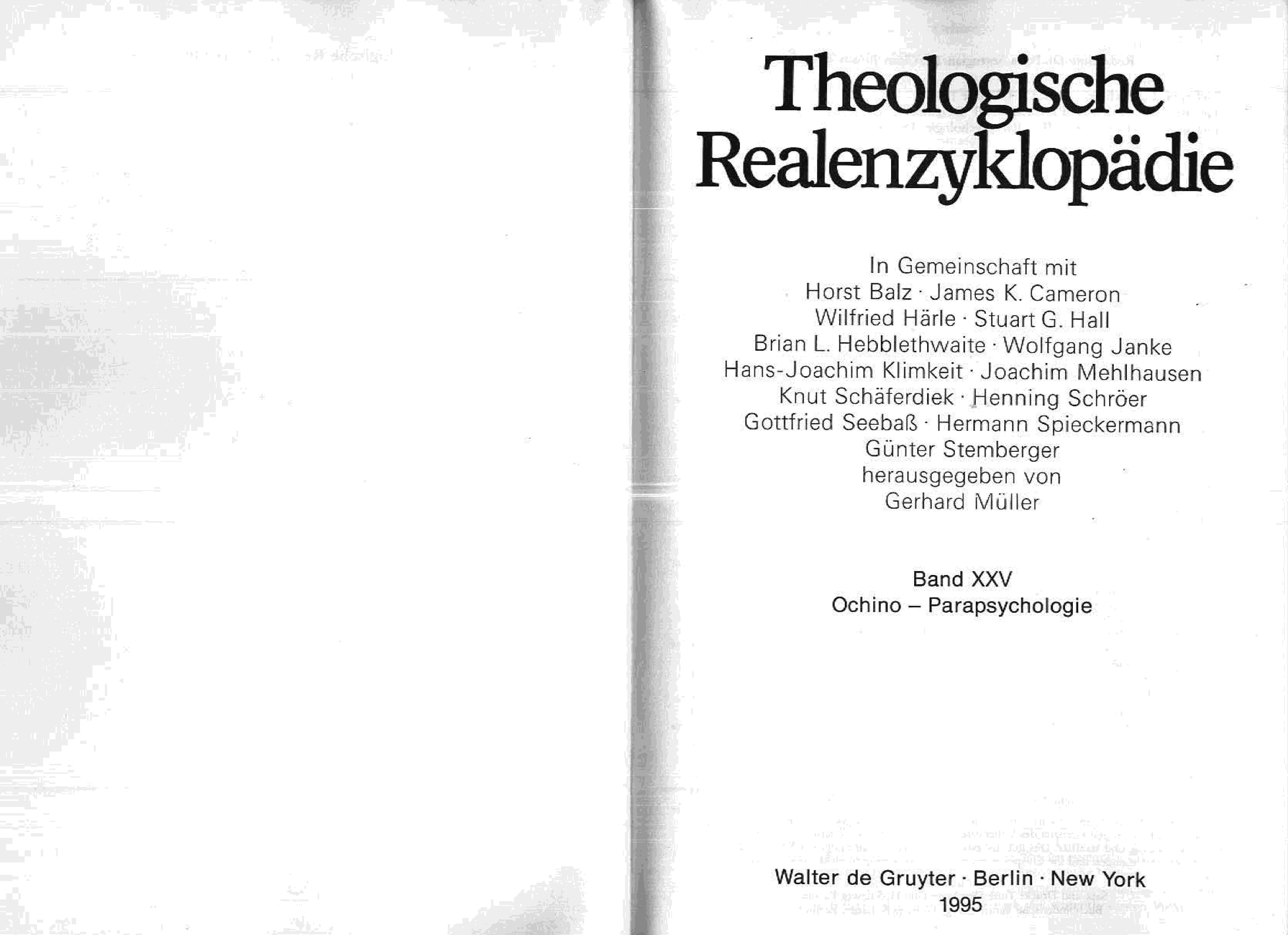 Theologische Realenzyklopädie

In Gemeinschaft mit
Horst Balz · James K. Cameron
Wilfried Härle · Stuart G. Hall
Brian L. Hebblethwaite · Wolfgang Janke
Hans-Joachim Klimkeit · Joachim Mehlhausen
Knut Schäferdiek · Henning Schröer
Gottfried Seebaß · Hermann Spieckermann
Günter Stemberger
herausgegeben von
Gerhard Müller

Band XXV
Ochino – Parapsychologie

Walter de Gruyter · Berlin · New York
1995